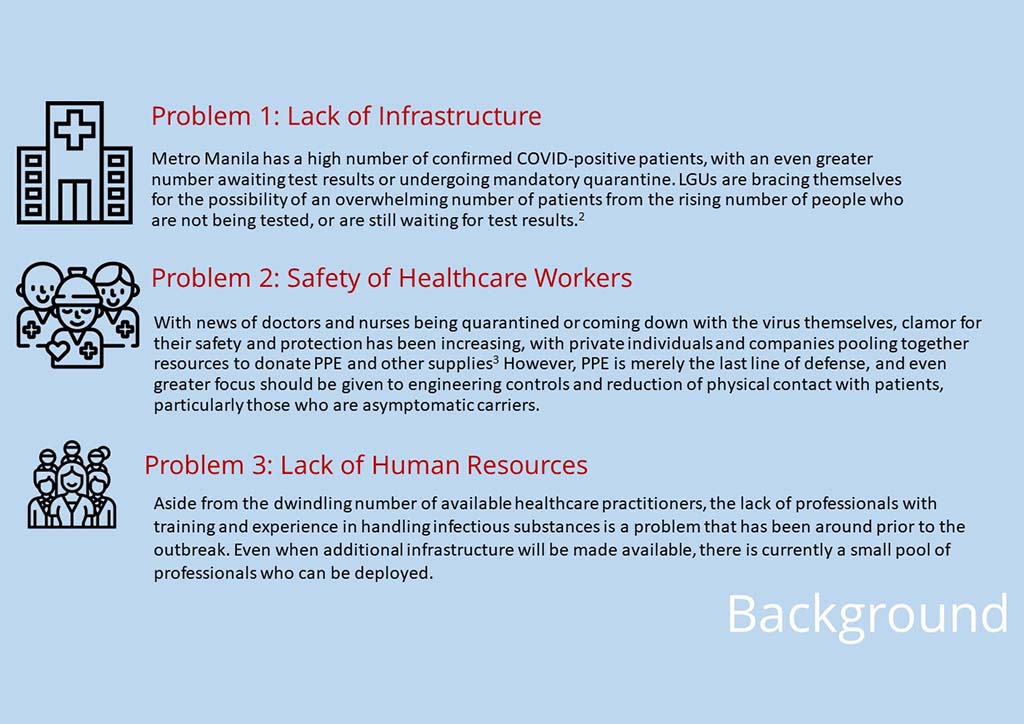 Problem 1: Lack of Infrastructure

Metro Manila has a high number of confirmed COVID-positive patients, with an even greater number awaiting test results or undergoing mandatory quarantine. LGUs are bracing themselves for the possibility of an overwhelming number of patients from the rising number of people who are not being tested, or are still waiting for test results.$^2$

Problem 2: Safety of Healthcare Workers

With news of doctors and nurses being quarantined or coming down with the virus themselves, clamor for their safety and protection has been increasing, with private individuals and companies pooling together resources to donate PPE and other supplies$^3$ However, PPE is merely the last line of defense, and even greater focus should be given to engineering controls and reduction of physical contact with patients, particularly those who are asymptomatic carriers.

Problem 3: Lack of Human Resources

Aside from the dwindling number of available healthcare practitioners, the lack of professionals with training and experience in handling infectious substances is a problem that has been around prior to the outbreak. Even when additional infrastructure will be made available, there is currently a small pool of professionals who can be deployed.

Background